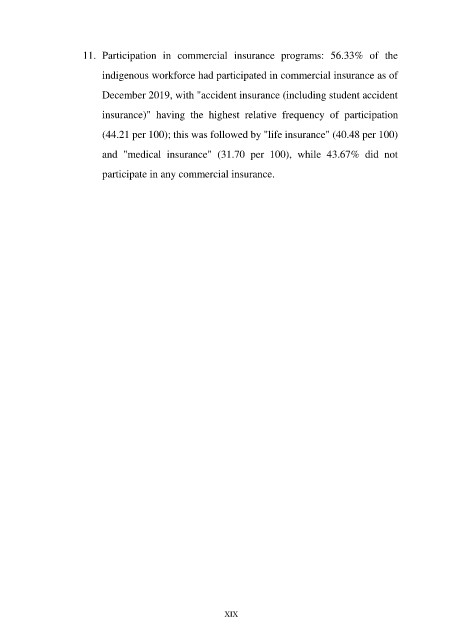 11. Participation in commercial insurance programs: 56.33% of the indigenous workforce had participated in commercial insurance as of December 2019, with "accident insurance (including student accident insurance)" having the highest relative frequency of participation (44.21 per 100); this was followed by "life insurance" (40.48 per 100) and "medical insurance" (31.70 per 100), while 43.67% did not participate in any commercial insurance.

XIX